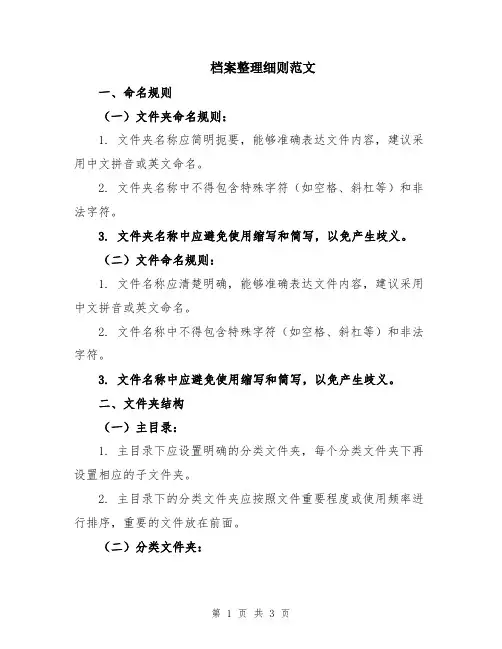 档案整理细则范文

一、命名规则

（一）文件夹命名规则：

1. 文件夹名称应简明扼要，能够准确表达文件内容，建议采用中文拼音或英文命名。

2. 文件夹名称中不得包含特殊字符（如空格、斜杠等）和非法字符。

3. 文件夹名称中应避免使用缩写和简写，以免产生歧义。

（二）文件命名规则：

1. 文件名称应清楚明确，能够准确表达文件内容，建议采用中文拼音或英文命名。

2. 文件名称中不得包含特殊字符（如空格、斜杠等）和非法字符。

3. 文件名称中应避免使用缩写和简写，以免产生歧义。

二、文件夹结构

（一）主目录：

1. 主目录下应设置明确的分类文件夹，每个分类文件夹下再设置相应的子文件夹。

2. 主目录下的分类文件夹应按照文件重要程度或使用频率进行排序，重要的文件放在前面。

（二）分类文件夹：

第 1 页 共 3 页